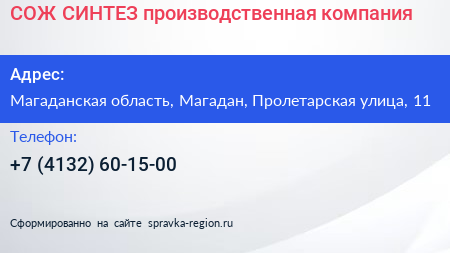 СОЖ СИНТЕЗ производственная компания

Адрес:

Магаданская область, Магадан, Пролетарская улица, 11

Телефон:

+7 (4132) 60-15-00

Сформированно на сайте spravka-region.ru